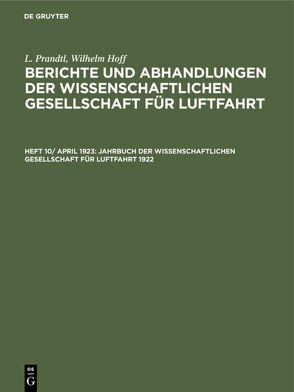 DE GRUYTER

L. Prandtl, Wilhelm Hoff

BERICHTE UND ABHANDLUNGEN DER WISSENSCHAFTLICHEN GESELLSCHAFT FÜR LUFTFAHRT

HEFT 10/ APRIL 1923: JAHRBUCH DER WISSENSCHAFTLICHEN GESELLSCHAFT FÜR LUFTFAHRT 1922

DE G